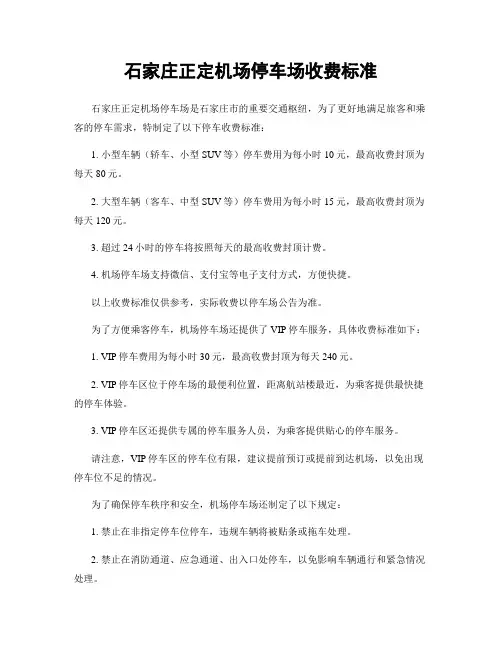 石家庄正定机场停车场收费标准

石家庄正定机场停车场是石家庄市的重要交通枢纽，为了更好地满足旅客和乘客的停车需求，特制定了以下停车收费标准：

1. 小型车辆（轿车、小型 SUV 等）停车费用为每小时 10 元，最高收费封顶为每天 80 元。

2. 大型车辆（客车、中型 SUV 等）停车费用为每小时 15 元，最高收费封顶为每天 120 元。

3. 超过 24 小时的停车将按照每天的最高收费封顶计费。

4. 机场停车场支持微信、支付宝等电子支付方式，方便快捷。

以上收费标准仅供参考，实际收费以停车场公告为准。

为了方便乘客停车，机场停车场还提供了 VIP 停车服务，具体收费标准如下：

1. VIP 停车费用为每小时 30 元，最高收费封顶为每天 240 元。

2. VIP 停车区位于停车场的最便利位置，距离航站楼最近，为乘客提供最快捷的停车体验。

3. VIP 停车区还提供专属的停车服务人员，为乘客提供贴心的停车服务。

请注意，VIP 停车区的停车位有限，建议提前预订或提前到达机场，以免出现停车位不足的情况。

为了确保停车秩序和安全，机场停车场还制定了以下规定：

1. 禁止在非指定停车位停车，违规车辆将被贴条或拖车处理。

2. 禁止在消防通道、应急通道、出入口处停车，以免影响车辆通行和紧急情况处理。